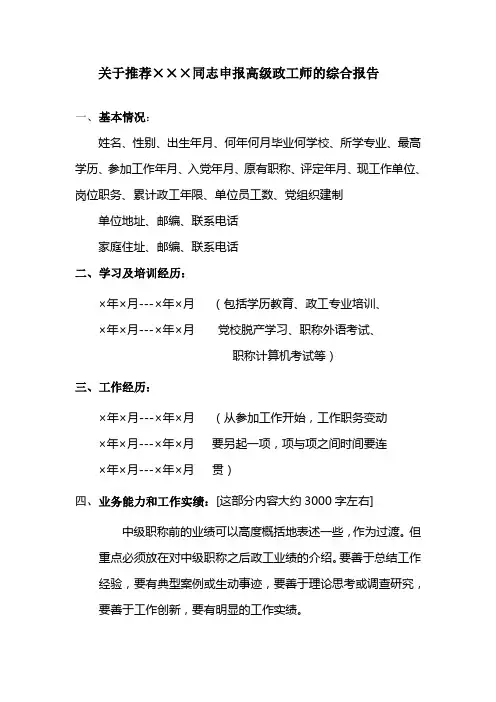 关于推荐×××同志申报高级政工师的综合报告

一、基本情况：

姓名、性别、出生年月、何年何月毕业何学校、所学专业、最高学历、参加工作年月、入党年月、原有职称、评定年月、现工作单位、岗位职务、累计政工年限、单位员工数、党组织建制

单位地址、邮编、联系电话

家庭住址、邮编、联系电话

二、学习及培训经历：

×年×月---×年×月　（包括学历教育、政工专业培训、

×年×月---×年×月　党校脱产学习、职称外语考试、

职称计算机考试等）

三、工作经历：

×年×月---×年×月　（从参加工作开始，工作职务变动

×年×月---×年×月　要另起一项，项与项之间时间要连

×年×月---×年×月　贯）

四、业务能力和工作实绩：[这部分内容大约 3000 字左右]

中级职称前的业绩可以高度概括地表述一些，作为过渡。但重点必须放在对中级职称之后政工业绩的介绍。要善于总结工作经验，要有典型案例或生动事迹，要善于理论思考或调查研究，要善于工作创新，要有明显的工作实绩。